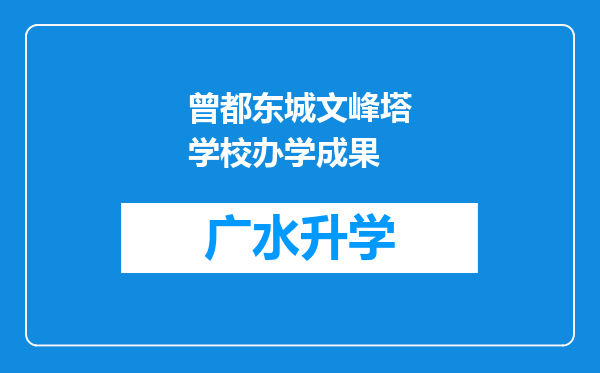 曾都东城文峰塔学校办学成果

广水升学